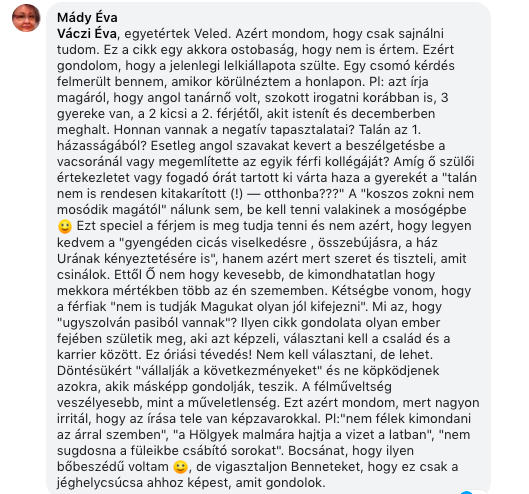 Mády Éva
Váczi Éva, egyetértek Veled. Azért mondom, hogy csak sajnálni tudom. Ez a cikk egy akkora ostobaság, hogy nem is értem. Ezért gondolom, hogy a jelenlegi lelkiállapota szülte. Egy csomó kérdés felmerült bennem, amikor körülnéztem a honlapon. Pl: azt írja magáról, hogy angol tanárnő volt, szokott irogatni korábban is, 3 gyereke van, a 2 kicsi a 2. férjétől, akit istenít és decemberben meghalt. Honnan vannak a negatív tapasztalatai? Talán az 1. házasságából? Esetleg angol szavakat kevert a beszélgetésbe a vacsoránál vagy megemlítette az egyik férfi kollégáját? Amíg ő szülői értekezletet vagy fogadó órát tartott ki várta haza a gyerekét a "talán nem is rendesen kitakarított (!) — otthonba???" A "koszos zokni nem mosódik magától" nálunk sem, be kell tenni valakinek a mosógépbe 🙂 Ezt speciel a férjem is meg tudja tenni és nem azért, hogy legyen kedvem a "gyengéden cicás viselkedésre , összebújásra, a ház Urának kényeztetésére is", hanem azért mert szeret és tiszteli, amit csinálok. Ettől Ő nem hogy kevesebb, de kimondhatatlan hogy mekkora mértékben több az én szememben. Kétségbe vonom, hogy a férfiak "nem is tudják Magukat olyan jól kifejezni". Mi az, hogy "ugyszolván pasiból vannak"? Ilyen cikk gondolata olyan ember fejében születik meg, aki azt képzeli, választani kell a család és a karrier között. Ez óriási tévedés! Nem kell választani, de lehet. Döntésükért "vállalják a következményeket" és ne köpködjenek azokra, akik másképp gondolják, teszik. A félműveltség veszélyesebb, mint a műveletlenség. Ezt azért mondom, mert nagyon irritál, hogy az írása tele van képzavarokkal. Pl:"nem félek kimondani az árral szemben", "a Hölgyek malmára hajtja a vizet a latban", "nem sugdosna a füleikbe csábító sorokat". Bocsánat, hogy ilyen bőbeszédű voltam 🙂, de vigasztaljon Benneteket, hogy ez csak a jéghelycsúcsa ahhoz képest, amit gondolok.